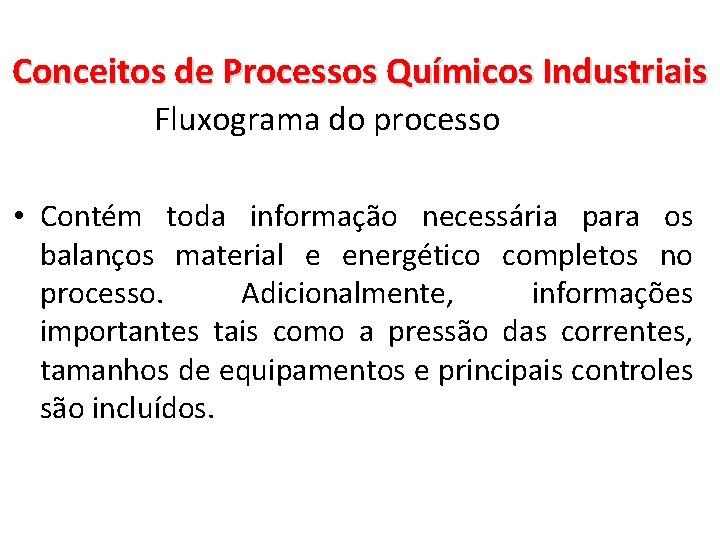 Conceitos de Processos Químicos Industriais

Fluxograma do processo

• Contém toda informação necessária para os balanços material e energético completos no processo. Adicionalmente, informações importantes tais como a pressão das correntes, tamanhos de equipamentos e principais controles são incluídos.